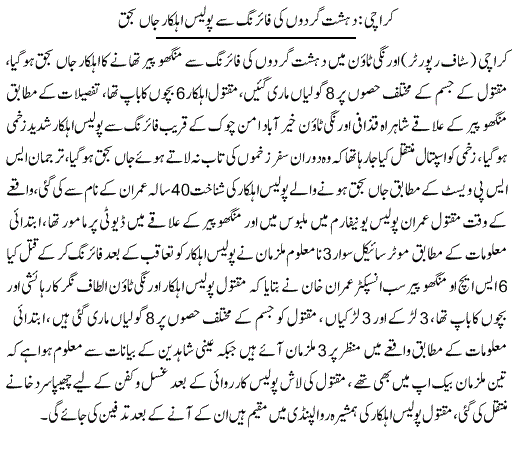 کراچی: دہشت گردوں کی فائرنگ سے پولیس اہلکار جاں بحق

کراچی (سٹاف رپورٹر) اورنگی ٹاؤن میں دہشت گردوں کی فائرنگ سے منگھو پیر تھانے کا اہلکار جاں بحق ہوگیا، مقتول کے جسم کے مختلف حصوں پر 8 گولیاں ماری گئیں، مقتول اہلکار 6 بچوں کا باپ تھا، تفصیلات کے مطابق منگھو پیر کے علاقے شاہراہ قذافی اورنگی ٹاؤن خیر آباد امن چوک کے قریب فائرنگ سے پولیس اہلکار شدید زخمی ہوگیا، زخمی کو اسپتال منتقل کیا جارہا تھا کہ وہ دوران سفر زخموں کی تاب نہ لاتے ہوئے جاں بحق ہوگیا، ترجمان ایس ایس پی ویسٹ کے مطابق جاں بحق ہونے والے پولیس اہلکار کی شناخت 40 سالہ عمران کے نام سے کی گئی، واقعے کے وقت مقتول عمران پولیس یونیفارم میں ملبوس میں اور منگھو پیر کے علاقے میں ڈیوٹی پر مامور تھا، ابتدائی معلومات کے مطابق موٹر سائیکل سوار 3 نامعلوم ملزمان نے پولیس اہلکار کو تعاقب کے بعد فائرنگ کر کے قتل کیا 6 ایس ایچ او منگھو پیر سب انسپکٹر عمران خان نے بتایا کہ مقتول پولیس اہلکار اورنگی ٹاؤن الطاف نگر کا رہائشی اور بچوں کا باپ تھا، 3 لڑکے اور 3 لڑکیاں، مقتول کو جسم کے مختلف حصوں پر 8 گولیاں ماری گئی ہیں، ابتدائی معلومات کے مطابق واقعے میں منظر پر 3 ملزمان آئے ہیں جبکہ عینی شاہدین کے بیانات سے معلوم ہوا ہے کہ تین ملزمان بیک اپ میں بھی تھے، مقتول کی لاش پولیس کارروائی کے بعد غسل و کفن کے لیے چھیپا سرد خانے منتقل کی گئی، مقتول پولیس اہلکار کی ہمشیرہ راولپنڈی میں مقیم ہیں ان کے آنے کے بعد تدفین کی جائے گی۔